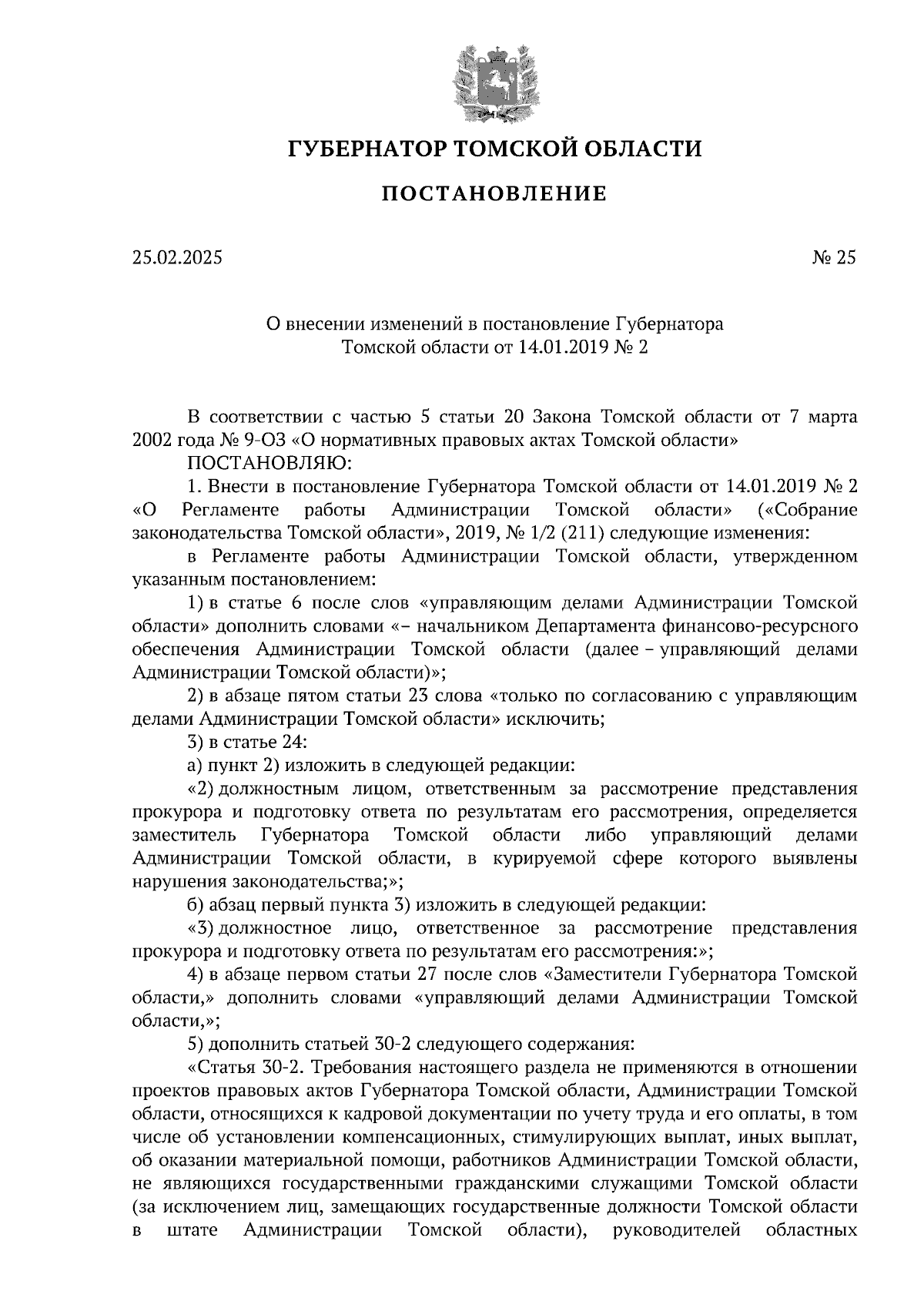 ГУБЕРНАТОР ТОМСКОЙ ОБЛАСТИ

ПОСТАНОВЛЕНИЕ

25.02.2025

№ 25

О внесении изменений в постановление Губернатора Томской области от 14.01.2019 № 2

В соответствии с частью 5 статьи 20 Закона Томской области от 7 марта 2002 года № 9-ОЗ «О нормативных правовых актах Томской области»

ПОСТАНОВЛЯЮ:

1. Внести в постановление Губернатора Томской области от 14.01.2019 № 2 «О Регламенте работы Администрации Томской области» («Собрание законодательства Томской области», 2019, № 1/2 (211) следующие изменения:

в Регламенте работы Администрации Томской области, утвержденном указанным постановлением:

1) в статье 6 после слов «управляющим делами Администрации Томской области» дополнить словами «– начальником Департамента финансово-ресурсного обеспечения Администрации Томской области (далее – управляющий делами Администрации Томской области)»;

2) в абзаце пятом статьи 23 слова «только по согласованию с управляющим делами Администрации Томской области» исключить;

3) в статье 24:

а) пункт 2) изложить в следующей редакции:

«2) должностным лицом, ответственным за рассмотрение представления прокурора и подготовку ответа по результатам его рассмотрения, определяется заместитель Губернатора Томской области либо управляющий делами Администрации Томской области, в курируемой сфере которого выявлены нарушения законодательства;»;

б) абзац первый пункта 3) изложить в следующей редакции:

«3) должностное лицо, ответственное за рассмотрение представления прокурора и подготовку ответа по результатам его рассмотрения:»;

4) в абзаце первом статьи 27 после слов «Заместители Губернатора Томской области,» дополнить словами «управляющий делами Администрации Томской области,»;

5) дополнить статьей 30-2 следующего содержания:

«Статья 30-2. Требования настоящего раздела не применяются в отношении проектов правовых актов Губернатора Томской области, Администрации Томской области, относящихся к кадровой документации по учету труда и его оплаты, в том числе об установлении компенсационных, стимулирующих выплат, иных выплат, об оказании материальной помощи, работников Администрации Томской области, не являющихся государственными гражданскими служащими Томской области (за исключением лиц, замещающих государственные должности Томской области в штате Администрации Томской области), руководителей областных